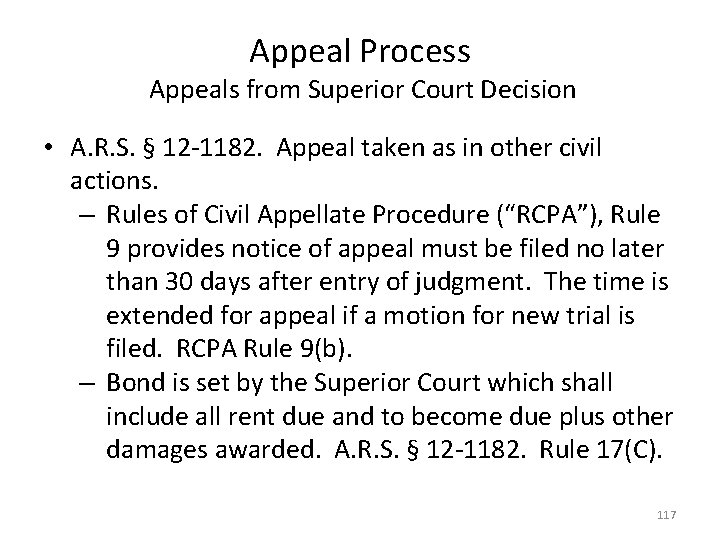 Appeal Process
Appeals from Superior Court Decision

• A.R.S. § 12-1182. Appeal taken as in other civil actions.
– Rules of Civil Appellate Procedure (“RCPA”), Rule 9 provides notice of appeal must be filed no later than 30 days after entry of judgment. The time is extended for appeal if a motion for new trial is filed. RCPA Rule 9(b).
– Bond is set by the Superior Court which shall include all rent due and to become due plus other damages awarded. A.R.S. § 12-1182. Rule 17(C).

117